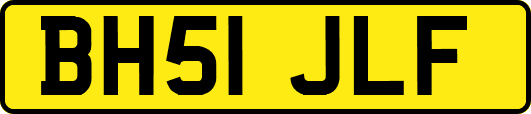 BH51 JLF